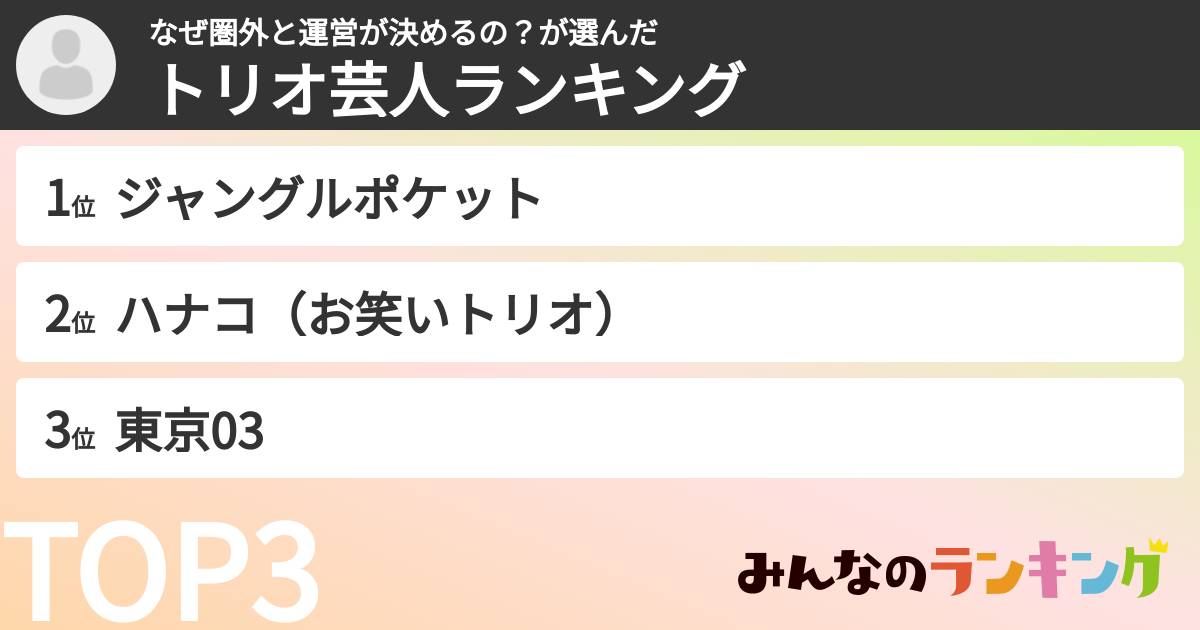 なぜ圏外と運営が決めるの？が選んだ
トリオ芸人ランキング

1位 ジャングルポケット

2位 ハナコ（お笑いトリオ）

3位 東京03

TOP3

みんなのランキング